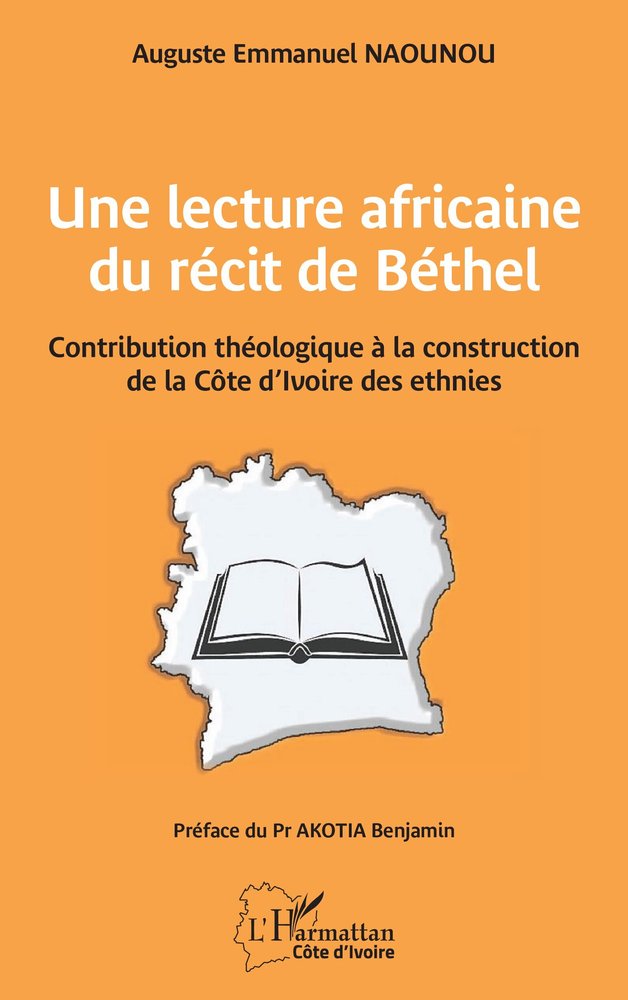 Auguste Emmanuel NAOUNOU

Une lecture africaine du récit de Béthel

Contribution théologique à la construction de la Côte d'Ivoire des ethnies

Préface du Pr AKOTIA Benjamin

L'Harmattan
Côte d'Ivoire